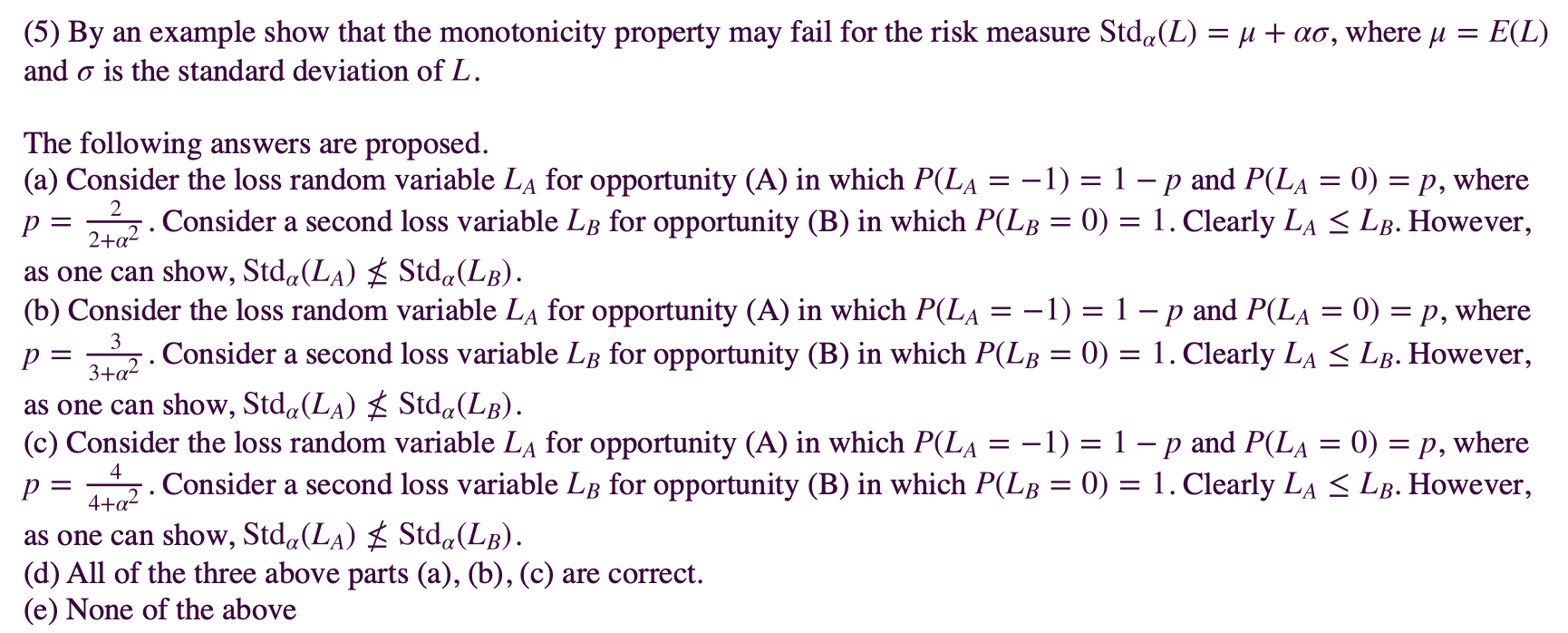 (5) By an example show that the monotonicity property may fail for the risk measure $\text{Std}_\alpha(L) = \mu + \alpha\sigma$, where $\mu = E(L)$ and $\sigma$ is the standard deviation of $L$.

The following answers are proposed.
(a) Consider the loss random variable $L_A$ for opportunity (A) in which $P(L_A = -1) = 1 - p$ and $P(L_A = 0) = p$, where $p = \frac{2}{2+\alpha^2}$. Consider a second loss variable $L_B$ for opportunity (B) in which $P(L_B = 0) = 1$. Clearly $L_A \leq L_B$. However, as one can show, $\text{Std}_\alpha(L_A) \nleq \text{Std}_\alpha(L_B)$.
(b) Consider the loss random variable $L_A$ for opportunity (A) in which $P(L_A = -1) = 1 - p$ and $P(L_A = 0) = p$, where $p = \frac{3}{3+\alpha^2}$. Consider a second loss variable $L_B$ for opportunity (B) in which $P(L_B = 0) = 1$. Clearly $L_A \leq L_B$. However, as one can show, $\text{Std}_\alpha(L_A) \nleq \text{Std}_\alpha(L_B)$.
(c) Consider the loss random variable $L_A$ for opportunity (A) in which $P(L_A = -1) = 1 - p$ and $P(L_A = 0) = p$, where $p = \frac{4}{4+\alpha^2}$. Consider a second loss variable $L_B$ for opportunity (B) in which $P(L_B = 0) = 1$. Clearly $L_A \leq L_B$. However, as one can show, $\text{Std}_\alpha(L_A) \nleq \text{Std}_\alpha(L_B)$.
(d) All of the three above parts (a), (b), (c) are correct.
(e) None of the above